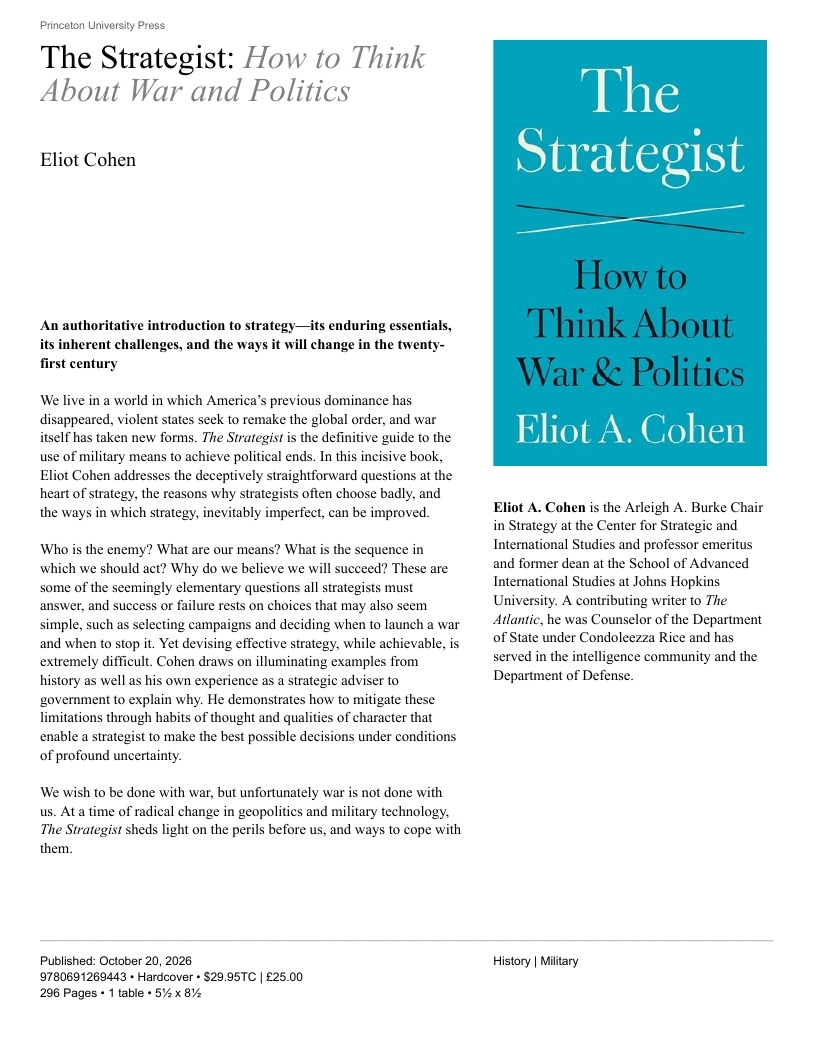 Princeton University Press

The Strategist: How to Think About War and Politics

Eliot Cohen

An authoritative introduction to strategy—its enduring essentials, its inherent challenges, and the ways it will change in the twenty-first century

We live in a world in which America's previous dominance has disappeared, violent states seek to remake the global order, and war itself has taken new forms. The Strategist is the definitive guide to the use of military means to achieve political ends. In this incisive book, Eliot Cohen addresses the deceptively straightforward questions at the heart of strategy, the reasons why strategists often choose badly, and the ways in which strategy, inevitably imperfect, can be improved.

Who is the enemy? What are our means? What is the sequence in which we should act? Why do we believe we will succeed? These are some of the seemingly elementary questions all strategists must answer, and success or failure rests on choices that may also seem simple, such as selecting campaigns and deciding when to launch a war and when to stop it. Yet devising effective strategy, while achievable, is extremely difficult. Cohen draws on illuminating examples from history as well as his own experience as a strategic adviser to government to explain why. He demonstrates how to mitigate these limitations through habits of thought and qualities of character that enable a strategist to make the best possible decisions under conditions of profound uncertainty.

We wish to be done with war, but unfortunately war is not done with us. At a time of radical change in geopolitics and military technology, The Strategist sheds light on the perils before us, and ways to cope with them.

The Strategist

How to Think About War & Politics

Eliot A. Cohen

Eliot A. Cohen is the Arleigh A. Burke Chair in Strategy at the Center for Strategic and International Studies and professor emeritus and former dean at the School of Advanced International Studies at Johns Hopkins University. A contributing writer to The Atlantic, he was Counselor of the Department of State under Condoleezza Rice and has served in the intelligence community and the Department of Defense.

Published: October 20, 2026
9780691269443 • Hardcover • $29.95TC | £25.00
296 Pages • 1 table • 5½ x 8½

History | Military